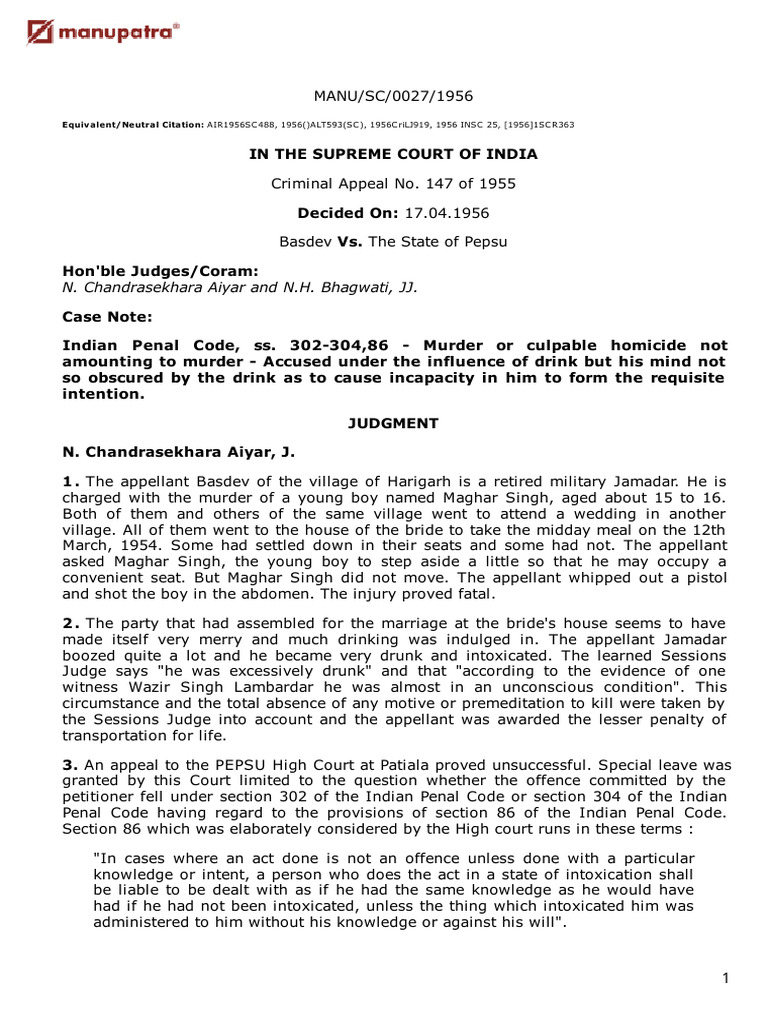 manupatra®

MANU/SC/0027/1956

Equivalent/Neutral Citation: AIR1956SC488, 1956()ALT593(SC), 1956CriLJ919, 1956 INSC 25, [1956]1SCR363

IN THE SUPREME COURT OF INDIA

Criminal Appeal No. 147 of 1955

Decided On: 17.04.1956

Basdev Vs. The State of Pepsu

Hon'ble Judges/Coram:
N. Chandrasekhara Aiyar and N.H. Bhagwati, JJ.

Case Note:

Indian Penal Code, ss. 302-304,86 - Murder or culpable homicide not amounting to murder - Accused under the influence of drink but his mind not so obscured by the drink as to cause incapacity in him to form the requisite intention.

JUDGMENT

N. Chandrasekhara Aiyar, J.

1. The appellant Basdev of the village of Harigarh is a retired military Jamadar. He is charged with the murder of a young boy named Maghar Singh, aged about 15 to 16. Both of them and others of the same village went to attend a wedding in another village. All of them went to the house of the bride to take the midday meal on the 12th March, 1954. Some had settled down in their seats and some had not. The appellant asked Maghar Singh, the young boy to step aside a little so that he may occupy a convenient seat. But Maghar Singh did not move. The appellant whipped out a pistol and shot the boy in the abdomen. The injury proved fatal.

2. The party that had assembled for the marriage at the bride's house seems to have made itself very merry and much drinking was indulged in. The appellant Jamadar boozed quite a lot and he became very drunk and intoxicated. The learned Sessions Judge says "he was excessively drunk" and that "according to the evidence of one witness Wazir Singh Lambardar he was almost in an unconscious condition". This circumstance and the total absence of any motive or premeditation to kill were taken by the Sessions Judge into account and the appellant was awarded the lesser penalty of transportation for life.

3. An appeal to the PEPSU High Court at Patiala proved unsuccessful. Special leave was granted by this Court limited to the question whether the offence committed by the petitioner fell under section 302 of the Indian Penal Code or section 304 of the Indian Penal Code having regard to the provisions of section 86 of the Indian Penal Code. Section 86 which was elaborately considered by the High court runs in these terms :

"In cases where an act done is not an offence unless done with a particular knowledge or intent, a person who does the act in a state of intoxication shall be liable to be dealt with as if he had the same knowledge as he would have had if he had not been intoxicated, unless the thing which intoxicated him was administered to him without his knowledge or against his will".

1